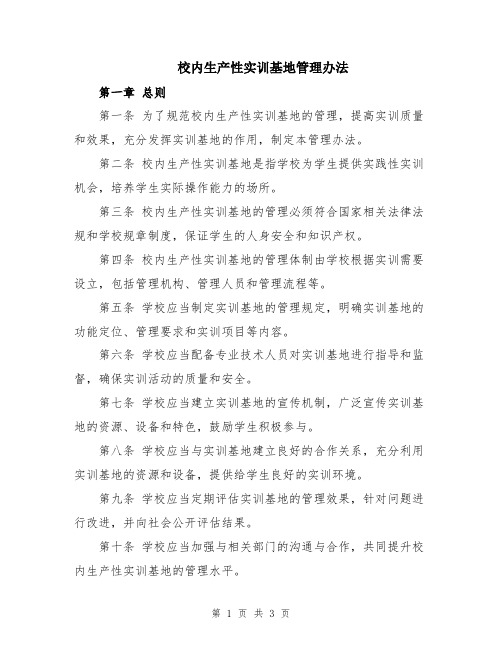 校内生产性实训基地管理办法

第一章 总则

第一条 为了规范校内生产性实训基地的管理，提高实训质量和效果，充分发挥实训基地的作用，制定本管理办法。

第二条 校内生产性实训基地是指学校为学生提供实践性实训机会，培养学生实际操作能力的场所。

第三条 校内生产性实训基地的管理必须符合国家相关法律法规和学校规章制度，保证学生的人身安全和知识产权。

第四条 校内生产性实训基地的管理体制由学校根据实训需要设立，包括管理机构、管理人员和管理流程等。

第五条 学校应当制定实训基地的管理规定，明确实训基地的功能定位、管理要求和实训项目等内容。

第六条 学校应当配备专业技术人员对实训基地进行指导和监督，确保实训活动的质量和安全。

第七条 学校应当建立实训基地的宣传机制，广泛宣传实训基地的资源、设备和特色，鼓励学生积极参与。

第八条 学校应当与实训基地建立良好的合作关系，充分利用实训基地的资源和设备，提供给学生良好的实训环境。

第九条 学校应当定期评估实训基地的管理效果，针对问题进行改进，并向社会公开评估结果。

第十条 学校应当加强与相关部门的沟通与合作，共同提升校内生产性实训基地的管理水平。

第 1 页 共 3 页